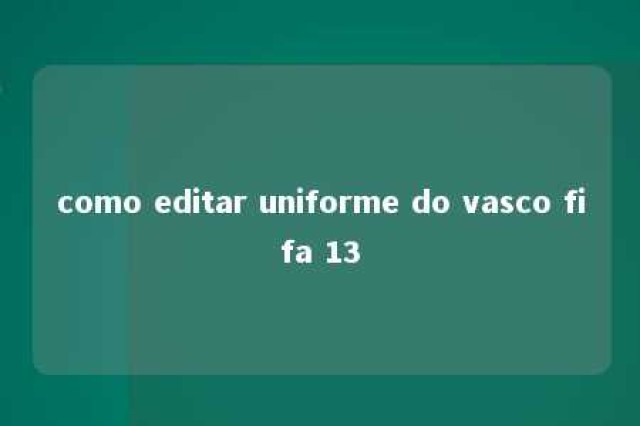 como editar uniforme do vasco fifa 13